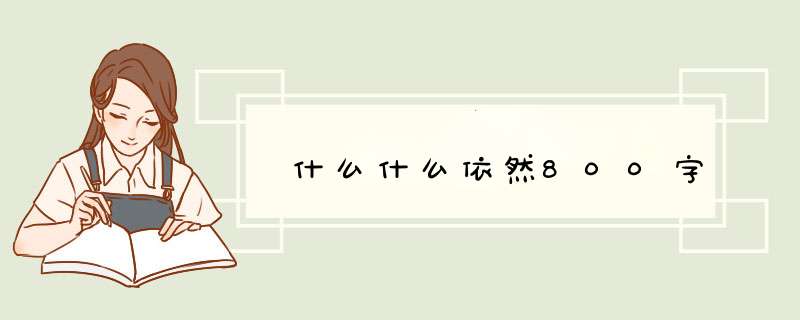 什么什么依然800字